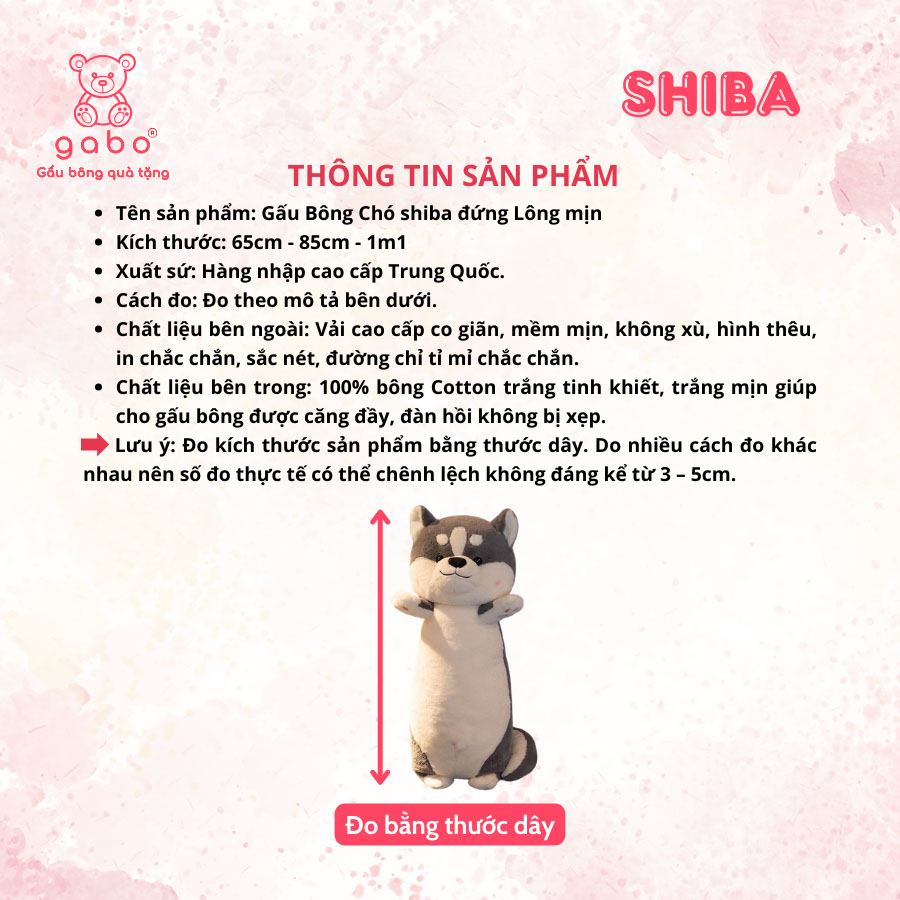 gabo®
Gấu bông quà tặng

SHIBA

THÔNG TIN SẢN PHẨM

- Tên sản phẩm: Gấu Bông Chó shiba đứng Lông mịn
- Kích thước: 65cm - 85cm - 1m1
- Xuất sứ: Hàng nhập cao cấp Trung Quốc.
- Cách đo: Đo theo mô tả bên dưới.
- Chất liệu bên ngoài: Vải cao cấp co giãn, mềm mịn, không xù, hình thêu, in chắc chắn, sắc nét, đường chỉ tỉ mỉ chắc chắn.
- Chất liệu bên trong: 100% bông Cotton trắng tinh khiết, trắng mịn giúp cho gấu bông được căng đầy, đàn hồi không bị xẹp.

Lưu ý: Đo kích thước sản phẩm bằng thước dây. Do nhiều cách đo khác nhau nên số đo thực tế có thể chênh lệch không đáng kể từ 3 – 5cm.

Đo bằng thước dây